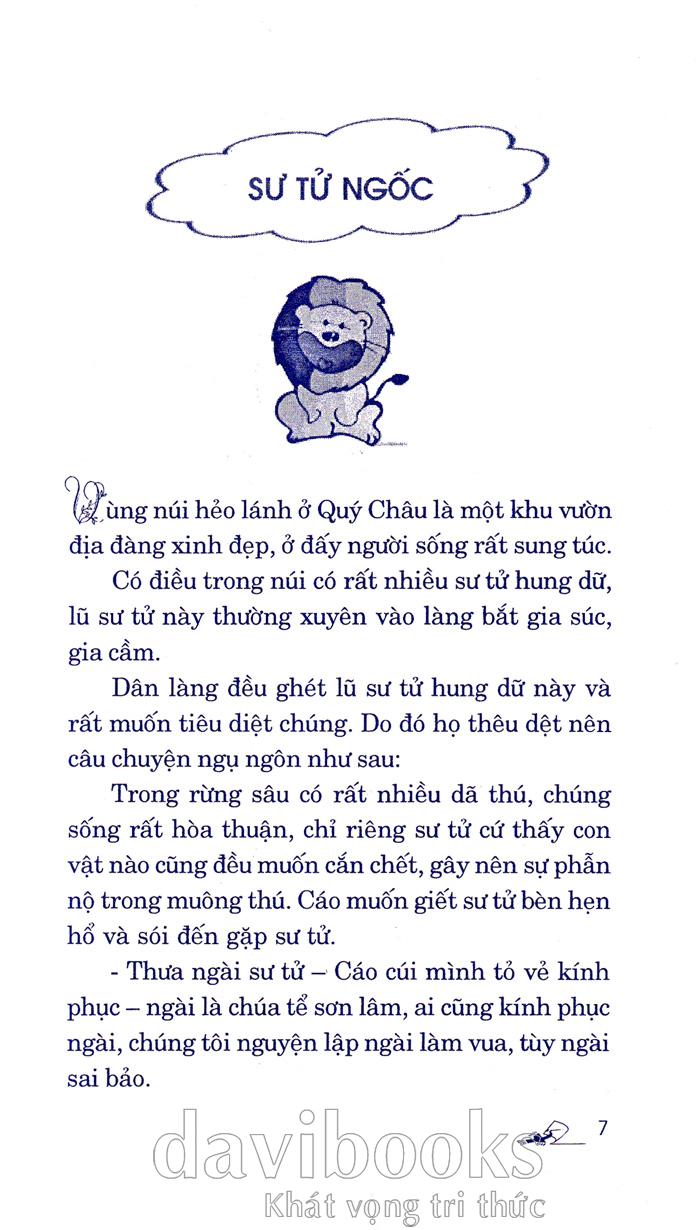 SƯ TỬ NGỐC

Vùng núi hẻo lánh ở Quý Châu là một khu vườn địa đàng xinh đẹp, ở đấy người sống rất sung túc.

Có điều trong núi có rất nhiều sư tử hung dữ, lũ sư tử này thường xuyên vào làng bắt gia súc, gia cầm.

Dân làng đều ghét lũ sư tử hung dữ này và rất muốn tiêu diệt chúng. Do đó họ thêu dệt nên câu chuyện ngụ ngôn như sau:

Trong rừng sâu có rất nhiều dã thú, chúng sống rất hòa thuận, chỉ riêng sư tử cứ thấy con vật nào cũng đều muốn cắn chết, gây nên sự phẫn nộ trong muông thú. Cáo muốn giết sư tử bèn hẹn hổ và sói đến gặp sư tử.

- Thưa ngài sư tử – Cáo cúi mình tỏ vẻ kính phục – ngài là chúa tể sơn lâm, ai cũng kính phục ngài, chúng tôi nguyện lập ngài làm vua, tùy ngài sai bảo.

7

davibooks
Khát vọng tri thức